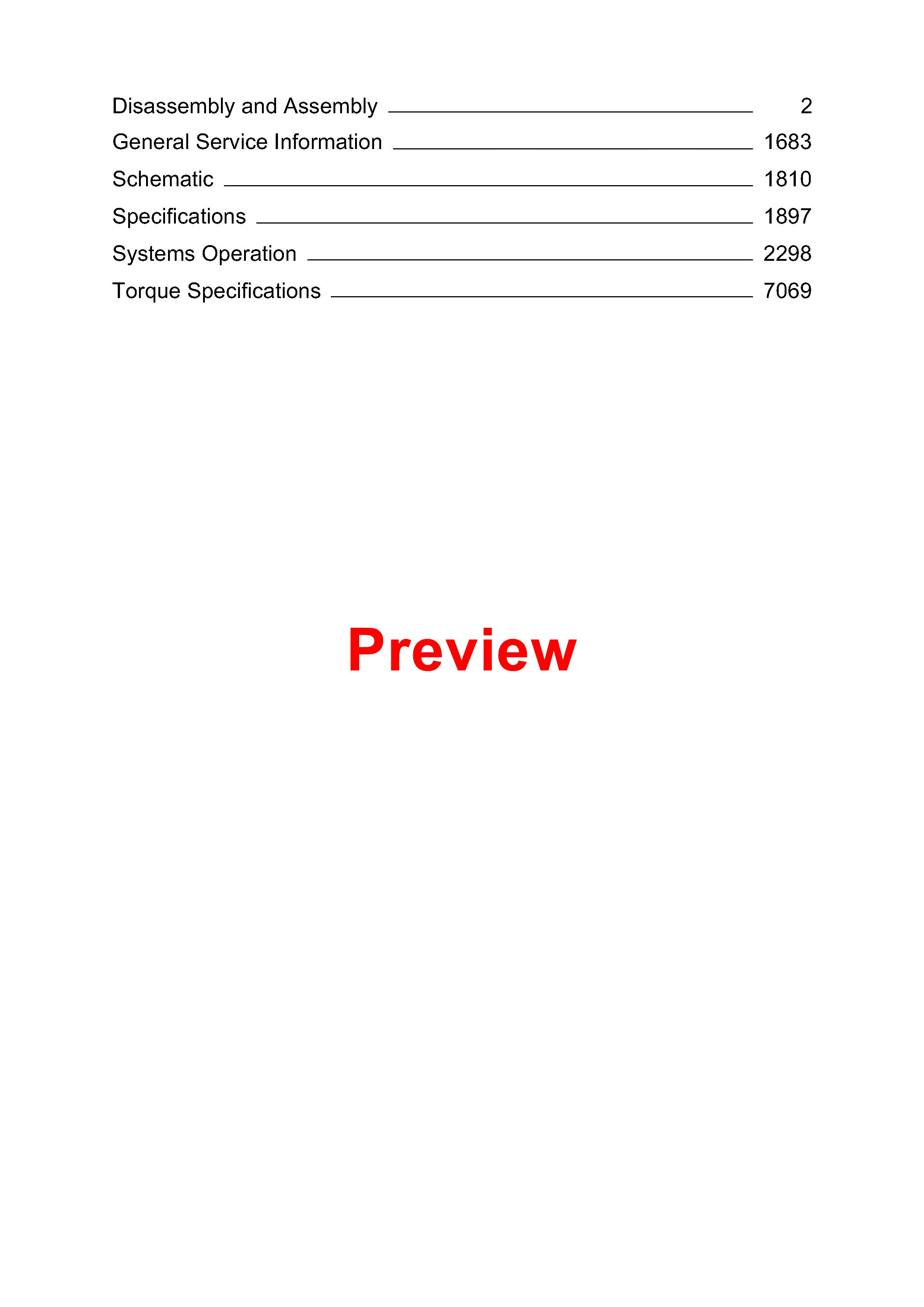 Disassembly and Assembly 2
General Service Information 1683
Schematic 1810
Specifications 1897
Systems Operation 2298
Torque Specifications 7069

Preview